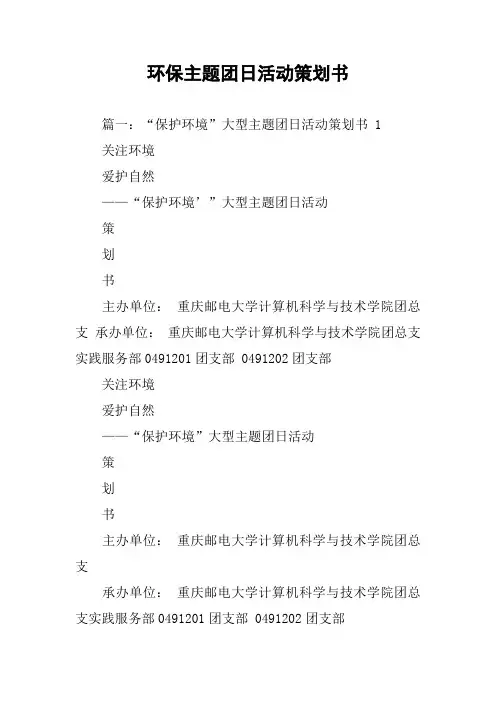 环保主题团日活动策划书

篇一：“保护环境”大型主题团日活动策划书 1

关注环境

爱护自然

——“保护环境’”大型主题团日活动

策

划

书

主办单位： 重庆邮电大学计算机科学与技术学院团总支 承办单位： 重庆邮电大学计算机科学与技术学院团总支实践服务部 0491201 团支部 0491202 团支部

关注环境

爱护自然

——“保护环境”大型主题团日活动

策

划

书

主办单位： 重庆邮电大学计算机科学与技术学院团总支

承办单位： 重庆邮电大学计算机科学与技术学院团总支实践服务部 0491201 团支部 0491202 团支部